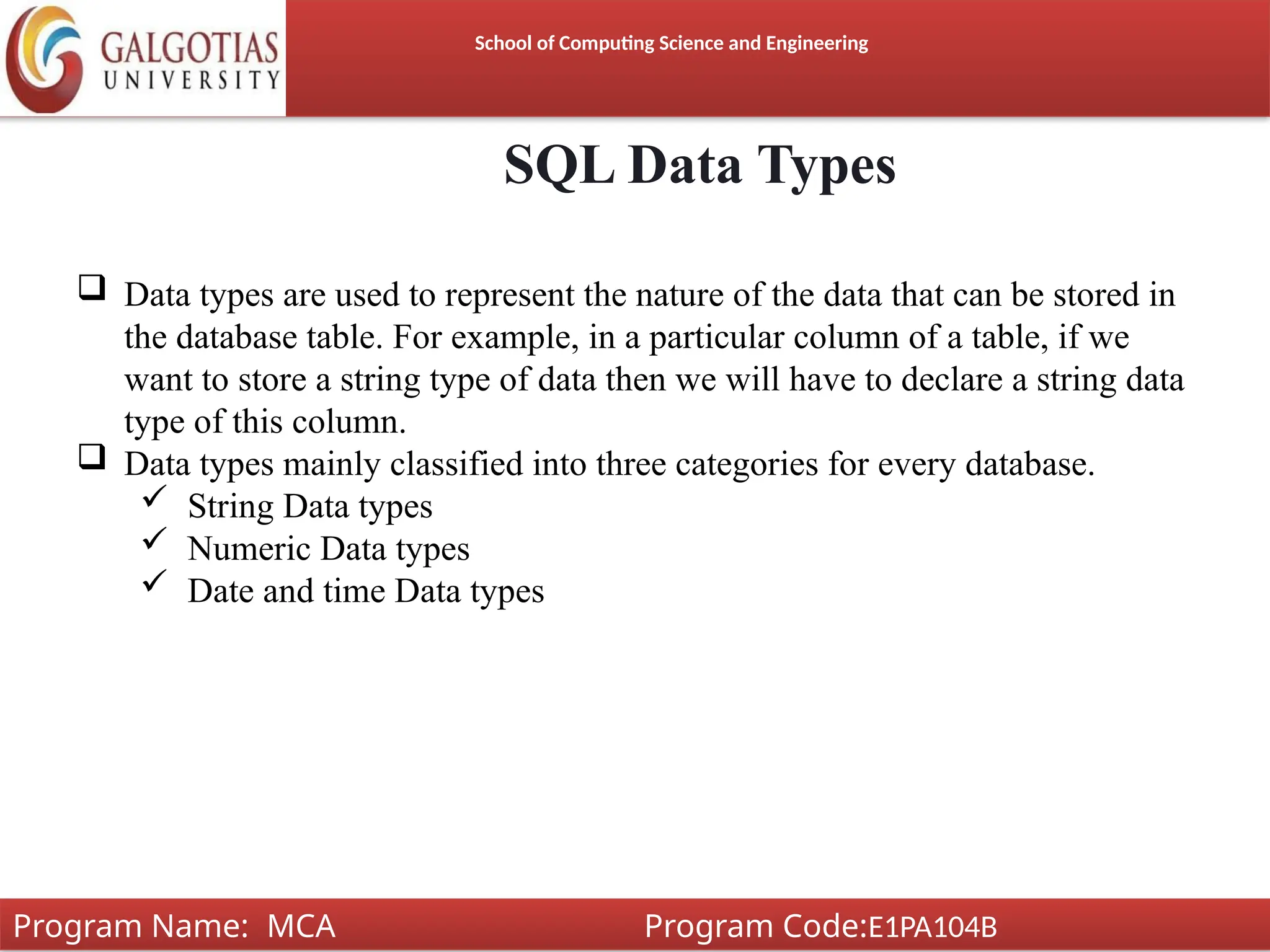 GALGOTIAS UNIVERSITY

School of Computing Science and Engineering

SQL Data Types

❑ Data types are used to represent the nature of the data that can be stored in the database table. For example, in a particular column of a table, if we want to store a string type of data then we will have to declare a string data type of this column.

❑ Data types mainly classified into three categories for every database.

✓ String Data types

✓ Numeric Data types

✓ Date and time Data types

Program Name: MCA

Program Code:E1PA104B